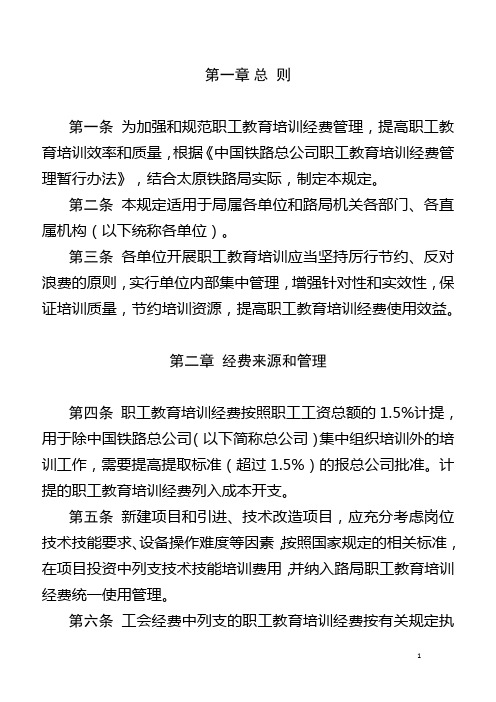 第一章 总 则

第一条 为加强和规范职工教育培训经费管理，提高职工教育培训效率和质量，根据《中国铁路总公司职工教育培训经费管理暂行办法》，结合太原铁路局实际，制定本规定。

第二条 本规定适用于局属各单位和路局机关各部门、各直属机构（以下统称各单位）。

第三条 各单位开展职工教育培训应当坚持厉行节约、反对浪费的原则，实行单位内部集中管理，增强针对性和实效性，保证培训质量，节约培训资源，提高职工教育培训经费使用效益。

第二章 经费来源和管理

第四条 职工教育培训经费按照职工工资总额的 1.5%计提，用于除中国铁路总公司（以下简称总公司）集中组织培训外的培训工作，需要提高提取标准（超过 1.5%）的报总公司批准。计提的职工教育培训经费列入成本开支。

第五条 新建项目和引进、技术改造项目，应充分考虑岗位技术技能要求、设备操作难度等因素，按照国家规定的相关标准，在项目投资中列支技术技能培训费用，并纳入路局职工教育培训经费统一使用管理。

第六条 工会经费中列支的职工教育培训经费按有关规定执

1